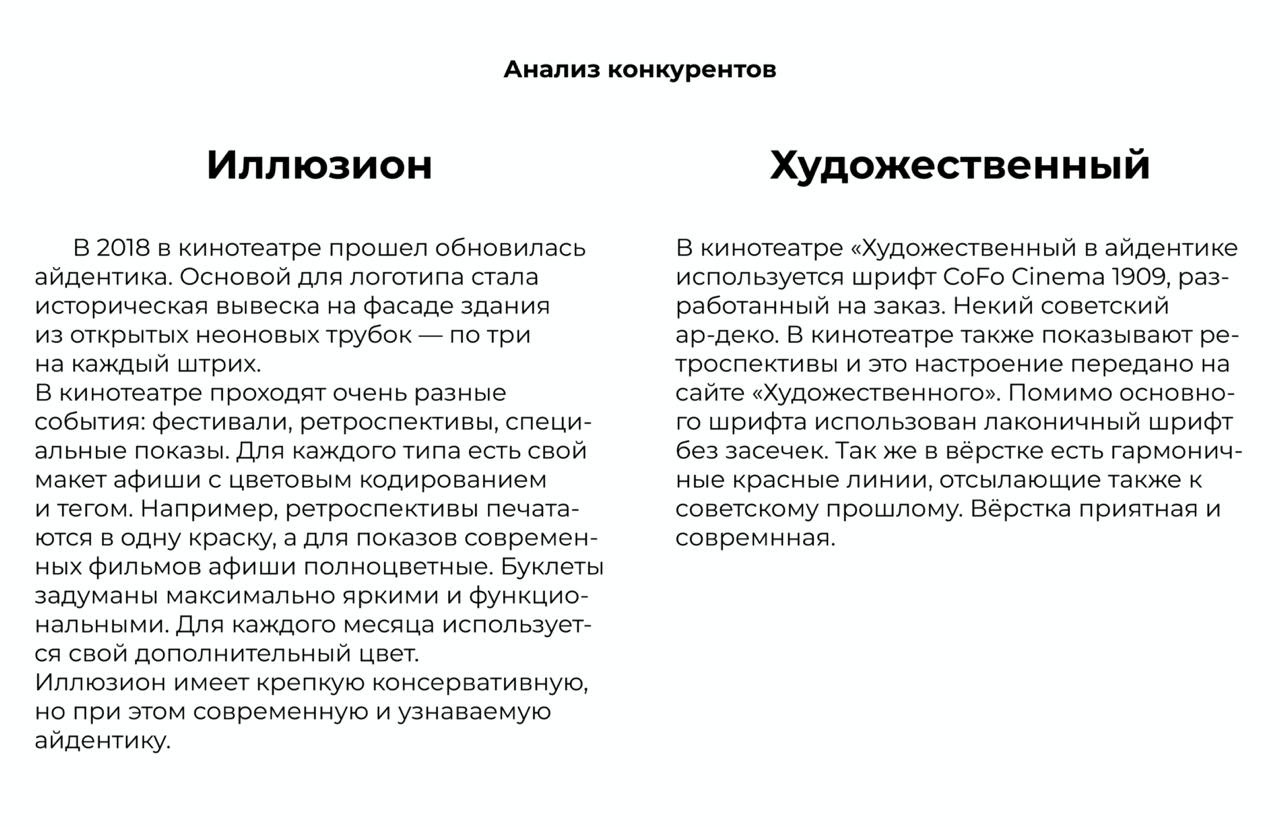 Анализ конкурентов

Иллюзион

В 2018 в кинотеатре прошел обновилась айдентика. Основой для логотипа стала историческая вывеска на фасаде здания из открытых неоновых трубок — по три на каждый штрих.
В кинотеатре проходят очень разные события: фестивали, ретроспективы, специальные показы. Для каждого типа есть свой макет афиши с цветовым кодированием и тегом. Например, ретроспективы печатаются в одну краску, а для показов современных фильмов афиши полноцветные. Буклеты задуманы максимально яркими и функциональными. Для каждого месяца используется свой дополнительный цвет.
Иллюзион имеет крепкую консервативную, но при этом современную и узнаваемую айдентику.

Художественный

В кинотеатре «Художественный в айдентике используется шрифт CoFo Cinema 1909, разработанный на заказ. Некий советский ар-деко. В кинотеатре также показывают ретроспективы и это настроение передано на сайте «Художественного». Помимо основного шрифта использован лаконичный шрифт без засечек. Так же в вёрстке есть гармоничные красные линии, отсылающие также к советскому прошлому. Вёрстка приятная и совремнная.